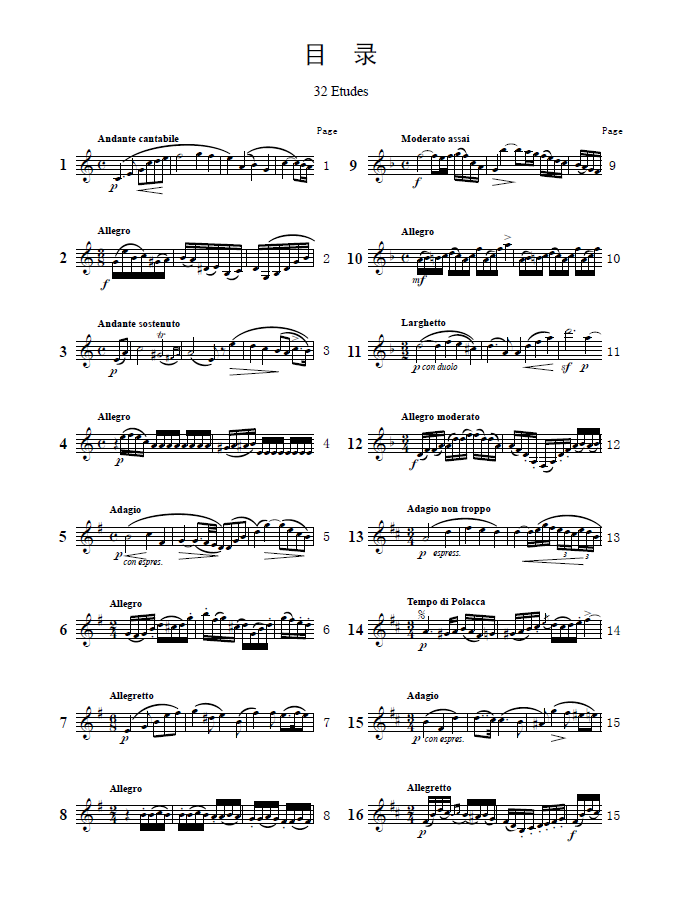 目 录

32 Etudes

Page

1 Andante cantabile
p
1

2 Allegro
f
2

3 Andante sostenuto
p
tr
3

4 Allegro
p
4

5 Adagio
p con espres.
5

6 Allegro
6

7 Allegretto
p
7

8 Allegro
8

Page

9 Moderato assai
f
9

10 Allegro
mf
10

11 Larghetto
p con duolo
sf p
11

12 Allegro moderato
f
12

13 Adagio non troppo
p espress.
3 3
13

14 Tempo di Polacca
p
14

15 Adagio
p con espres.
15

16 Allegretto
p
f
15